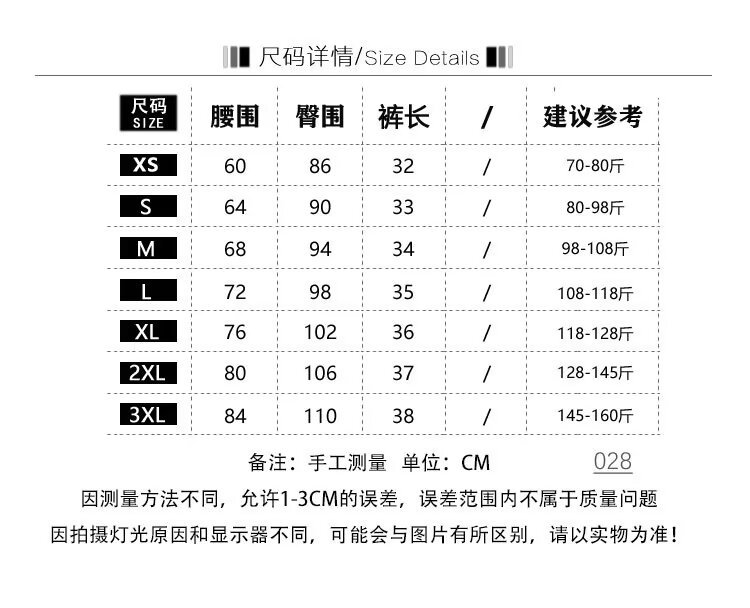 尺码详情/Size Details

| 尺码 SIZE | 腰围 | 臀围 | 裤长 | / | 建议参考 |
|---|---|---|---|---|---|
| XS | 60 | 86 | 32 | / | 70-80斤 |
| S | 64 | 90 | 33 | / | 80-98斤 |
| M | 68 | 94 | 34 | / | 98-108斤 |
| L | 72 | 98 | 35 | / | 108-118斤 |
| XL | 76 | 102 | 36 | / | 118-128斤 |
| 2XL | 80 | 106 | 37 | / | 128-145斤 |
| 3XL | 84 | 110 | 38 | / | 145-160斤 |

备注：手工测量 单位：CM

028

因测量方法不同，允许1-3CM的误差，误差范围内不属于质量问题

因拍摄灯光原因和显示器不同，可能会与图片有所区别，请以实物为准！